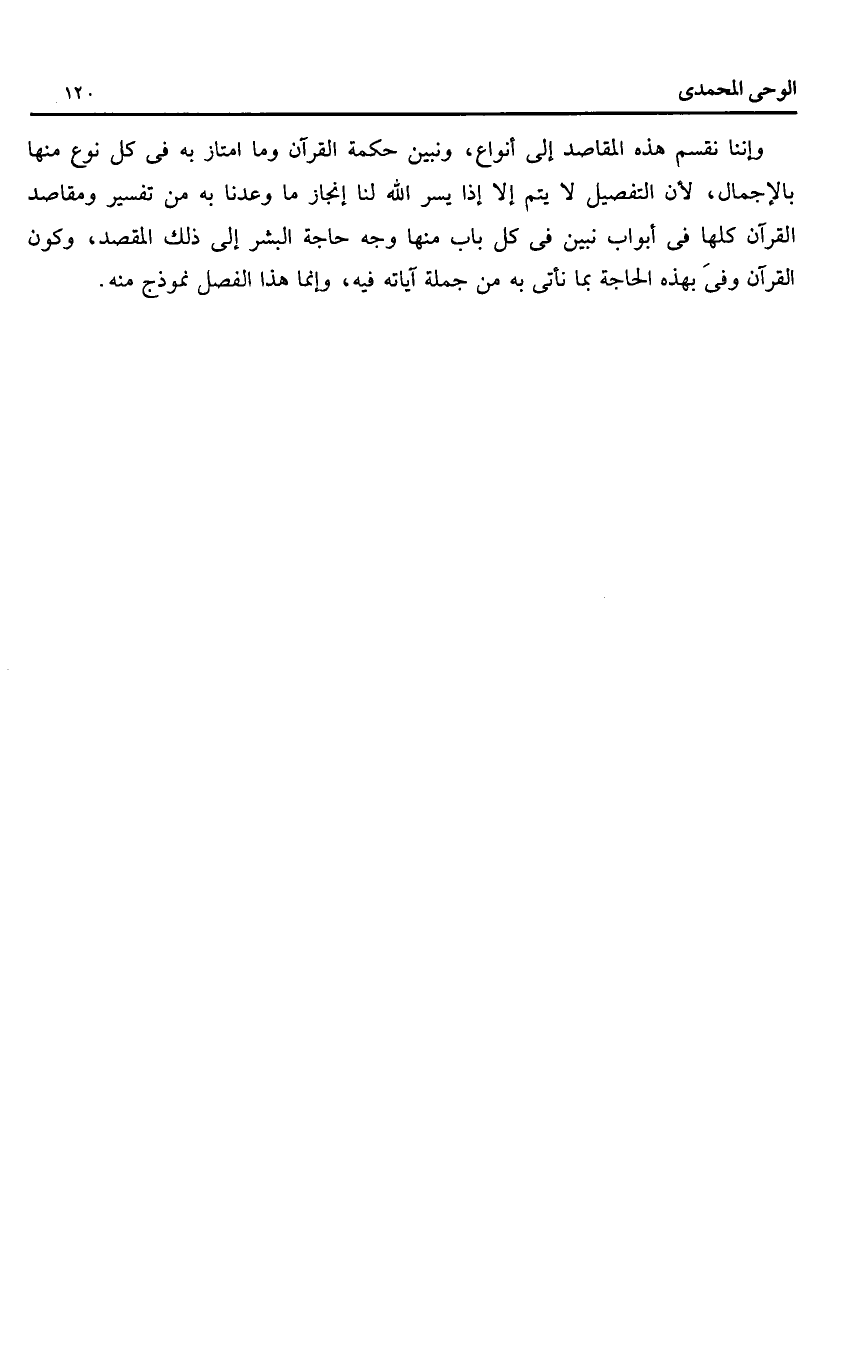 الوحى المحمدى ١٢٠

وإننا نقسم هذه المقاصد إلى أنواع، ونبين حكمة القرآن وما امتاز به فى كل نوع منها بالإجمال، لأن التفصيل لا يتم إلا إذا يسر الله لنا إنجاز ما وعدنا به من تفسير ومقاصد القرآن كلها فى أبواب نبين فى كل باب منها وجه حاجة البشر إلى ذلك المقصد، وكون القرآن وفىَ بهذه الحاجة بما نأتى به من جملة آياته فيه، وإنما هذا الفصل نموذج منه.